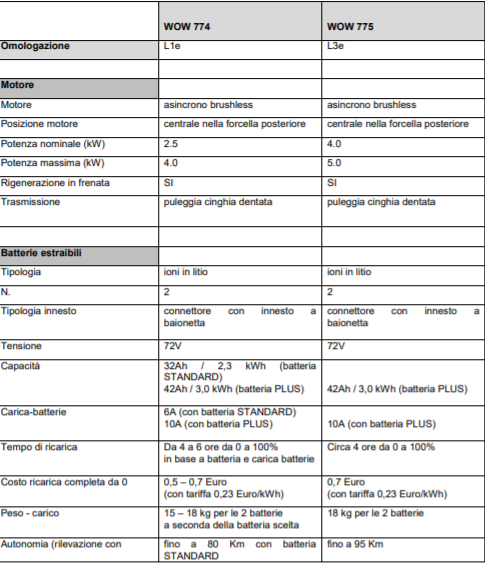 | | WOW 774 | WOW 775 |
|---|---|---|
| Omologazione | L1e | L3e |
| | | |
| Motore | | |
| Motore | asincrono brushless | asincrono brushless |
| Posizione motore | centrale nella forcella posteriore | centrale nella forcella posteriore |
| Potenza nominale (kW) | 2.5 | 4.0 |
| Potenza massima (kW) | 4.0 | 5.0 |
| Rigenerazione in frenata | SI | SI |
| Trasmissione | puleggia cinghia dentata | puleggia cinghia dentata |
| | | |
| Batterie estraibili | | |
| Tipologia | ioni in litio | ioni in litio |
| N. | 2 | 2 |
| Tipologia innesto | connettore con innesto a baionetta | connettore con innesto a baionetta |
| Tensione | 72V | 72V |
| Capacità | 32Ah / 2,3 kWh (batteria STANDARD) 42Ah / 3,0 kWh (batteria PLUS) | 42Ah / 3,0 kWh (batteria PLUS) |
| Carica-batterie | 6A (con batteria STANDARD) 10A (con batteria PLUS) | 10A (con batteria PLUS) |
| Tempo di ricarica | Da 4 a 6 ore da 0 a 100% in base a batteria e carica batterie | Circa 4 ore da 0 a 100% |
| Costo ricarica completa da 0 | 0,5 – 0,7 Euro (con tariffa 0,23 Euro/kWh) | 0,7 Euro (con tariffa 0,23 Euro/kWh) |
| Peso - carico | 15 – 18 kg per le 2 batterie a seconda della batteria scelta | 18 kg per le 2 batterie |
| Autonomia (rilevazione con | fino a 80 Km con batteria STANDARD | fino a 95 Km |